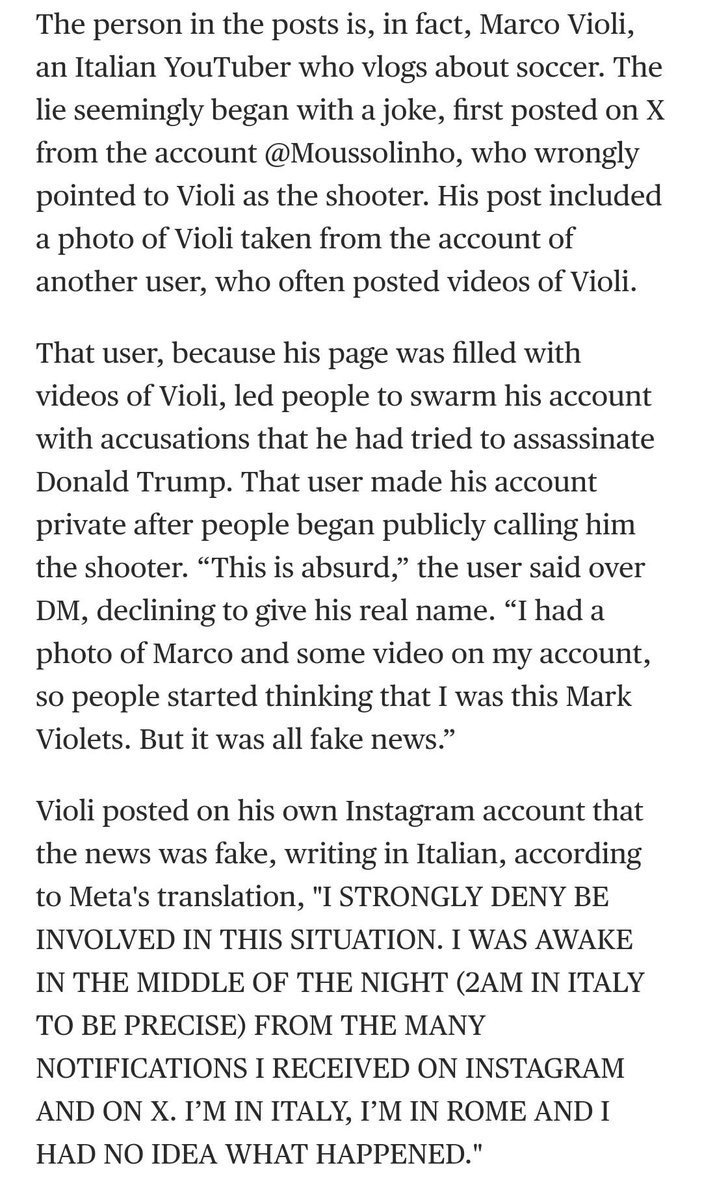 The person in the posts is, in fact, Marco Violi, an Italian YouTuber who vlogs about soccer. The lie seemingly began with a joke, first posted on X from the account @Moussolinho, who wrongly pointed to Violi as the shooter. His post included a photo of Violi taken from the account of another user, who often posted videos of Violi.

That user, because his page was filled with videos of Violi, led people to swarm his account with accusations that he had tried to assassinate Donald Trump. That user made his account private after people began publicly calling him the shooter. “This is absurd,” the user said over DM, declining to give his real name. “I had a photo of Marco and some video on my account, so people started thinking that I was this Mark Violets. But it was all fake news.”

Violi posted on his own Instagram account that the news was fake, writing in Italian, according to Meta's translation, "I STRONGLY DENY BE INVOLVED IN THIS SITUATION. I WAS AWAKE IN THE MIDDLE OF THE NIGHT (2AM IN ITALY TO BE PRECISE) FROM THE MANY NOTIFICATIONS I RECEIVED ON INSTAGRAM AND ON X. I’M IN ITALY, I’M IN ROME AND I HAD NO IDEA WHAT HAPPENED."